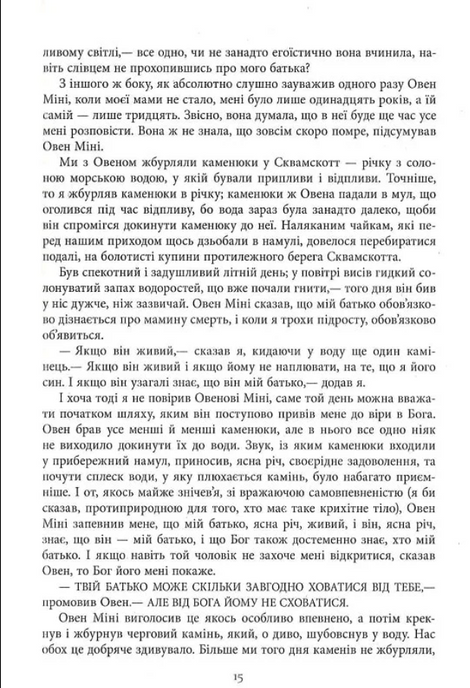 ливому світлі,— все одно, чи не занадто егоїстично вона вчинила, навіть слівцем не прохопившись про мого батька?

З іншого ж боку, як абсолютно слушно зауважив одного разу Овен Міні, коли моєї мами не стало, мені було лише одинадцять років, а їй самій — лише тридцять. Звісно, вона думала, що в неї буде ще час усе мені розповісти. Вона ж не знала, що зовсім скоро помре, підсумував Овен Міні.

Ми з Овеном жбурляли каменюки у Сквамскотт — річку з солоною морською водою, у якій бували припливи і відпливи. Точніше, то я жбурляв каменюки в річку; каменюки ж Овена падали в мул, що оголився під час відпливу, бо вода зараз була занадто далеко, щоби він спромігся докинути каменюку до неї. Наляканим чайкам, які перед нашим приходом щось дзьобали в намулі, довелося перебиратися подалі, на болотисті купини протилежного берега Сквамскотта.

Був спекотний і задушливий літній день; у повітрі висів гидкий солонуватий запах водоростей, що вже почали гнити,— того дня він бив у ніс дужче, ніж зазвичай. Овен Міні сказав, що мій батько обов'язково дізнається про мамину смерть, і коли я трохи підросту, обов'язково об'явиться.

— Якщо він живий,— сказав я, кидаючи у воду ще один камінець.— Якщо він живий і якщо йому не наплювати, на те, що я його син. І якщо він узагалі знає, що він мій батько,— додав я.

І хоча тоді я не повірив Овенові Міні, саме той день можна вважати початком шляху, яким він поступово привів мене до віри в Бога. Овен брав усе менші й менші каменюки, але в нього все одно ніяк не виходило докинути їх до води. Звук, із яким каменюки входили у прибережний намул, приносив, ясна річ, своєрідне задоволення, та почути сплеск води, у яку плюхається камінь, було набагато приємніше. І от, якось майже знічев'я, зі вражаючою самовпевненістю (я би сказав, протиприродною для того, хто має таке крихітне тіло), Овен Міні запевнив мене, що мій батько, ясна річ, живий, і він, ясна річ, знає, що він — мій батько, і що Бог також достеменно знає, хто мій батько. І якщо навіть той чоловік не захоче мені відкритися, сказав Овен, то Бог його мені покаже.

— ТВІЙ БАТЬКО МОЖЕ СКІЛЬКИ ЗАВГОДНО ХОВАТИСЯ ВІД ТЕБЕ,— промовив Овен.— АЛЕ ВІД БОГА ЙОМУ НЕ СХОВАТИСЯ.

Овен Міні виголосив це якось особливо впевнено, а потім крекнув і жбурнув черговий камінь, який, о диво, шубовснув у воду. Нас обох це добряче здивувало. Більше ми того дня каменів не жбурляли,

15